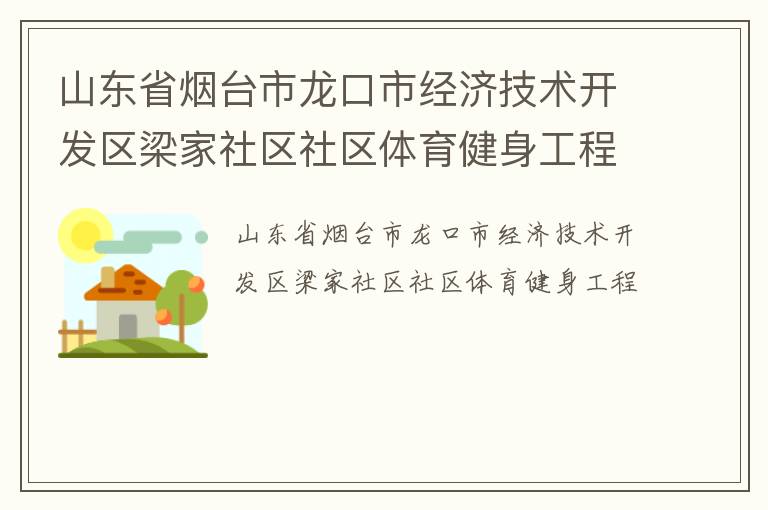 山东省烟台市龙口市经济技术开发区梁家社区社区体育健身工程

山东省烟台市龙口市经济技术开发区梁家社区社区体育健身工程